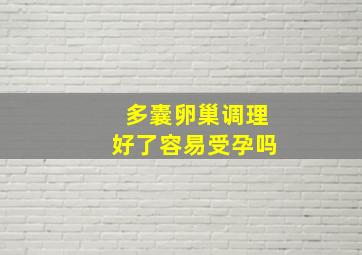 多囊卵巢调理
好了容易受孕吗